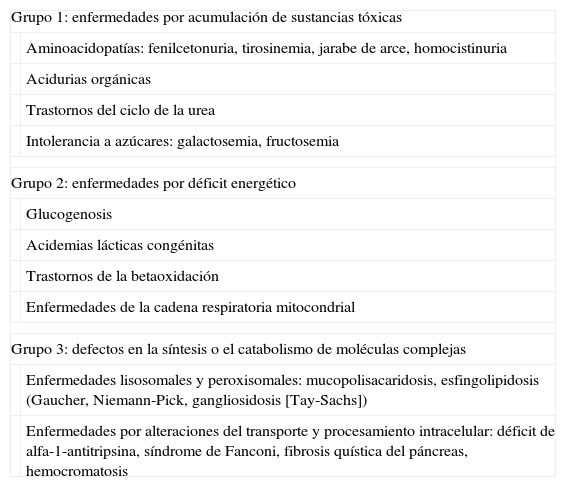 Grupo 1: enfermedades por acumulación de sustancias tóxicas

Aminoacidopatías: fenilcetonuria, tirosinemia, jarabe de arce, homocistinuria

Acidurias orgánicas

Trastornos del ciclo de la urea

Intolerancia a azúcares: galactosemia, fructosemia

Grupo 2: enfermedades por déficit energético

Glucogenosis

Acidemias lácticas congénitas

Trastornos de la betaoxidación

Enfermedades de la cadena respiratoria mitocondrial

Grupo 3: defectos en la síntesis o el catabolismo de moléculas complejas

Enfermedades lisosomales y peroxisomales: mucopolisacaridosis, esfingolipidosis (Gaucher, Niemann-Pick, gangliosidosis [Tay-Sachs])

Enfermedades por alteraciones del transporte y procesamiento intracelular: déficit de alfa-1-antitripsina, síndrome de Fanconi, fibrosis quística del páncreas, hemocromatosis